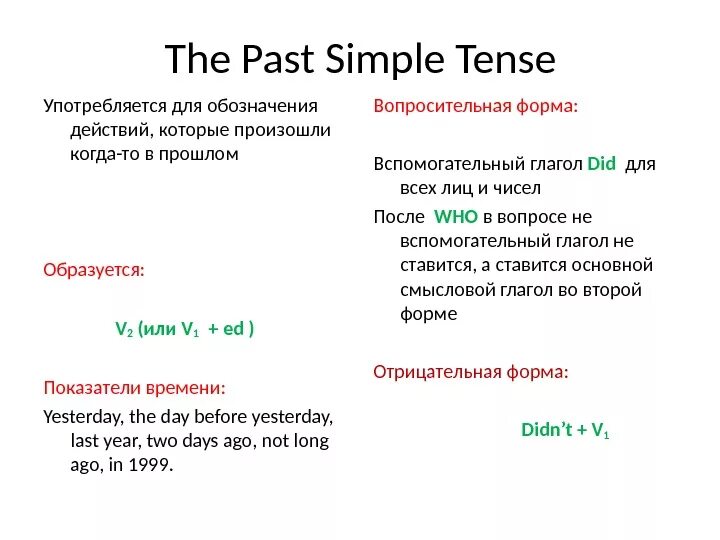 The Past Simple Tense

Употребляется для обозначения действий, которые произошли когда-то в прошлом

Образуется:

$V_2$ (или $V_1$ + ed )

Показатели времени:

Yesterday, the day before yesterday, last year, two days ago, not long ago, in 1999.

Вопросительная форма:

Вспомогательный глагол Did для всех лиц и чисел

После WHO в вопросе не вспомогательный глагол не ставится, а ставится основной смысловой глагол во второй форме

Отрицательная форма:

Didn't + $V_1$